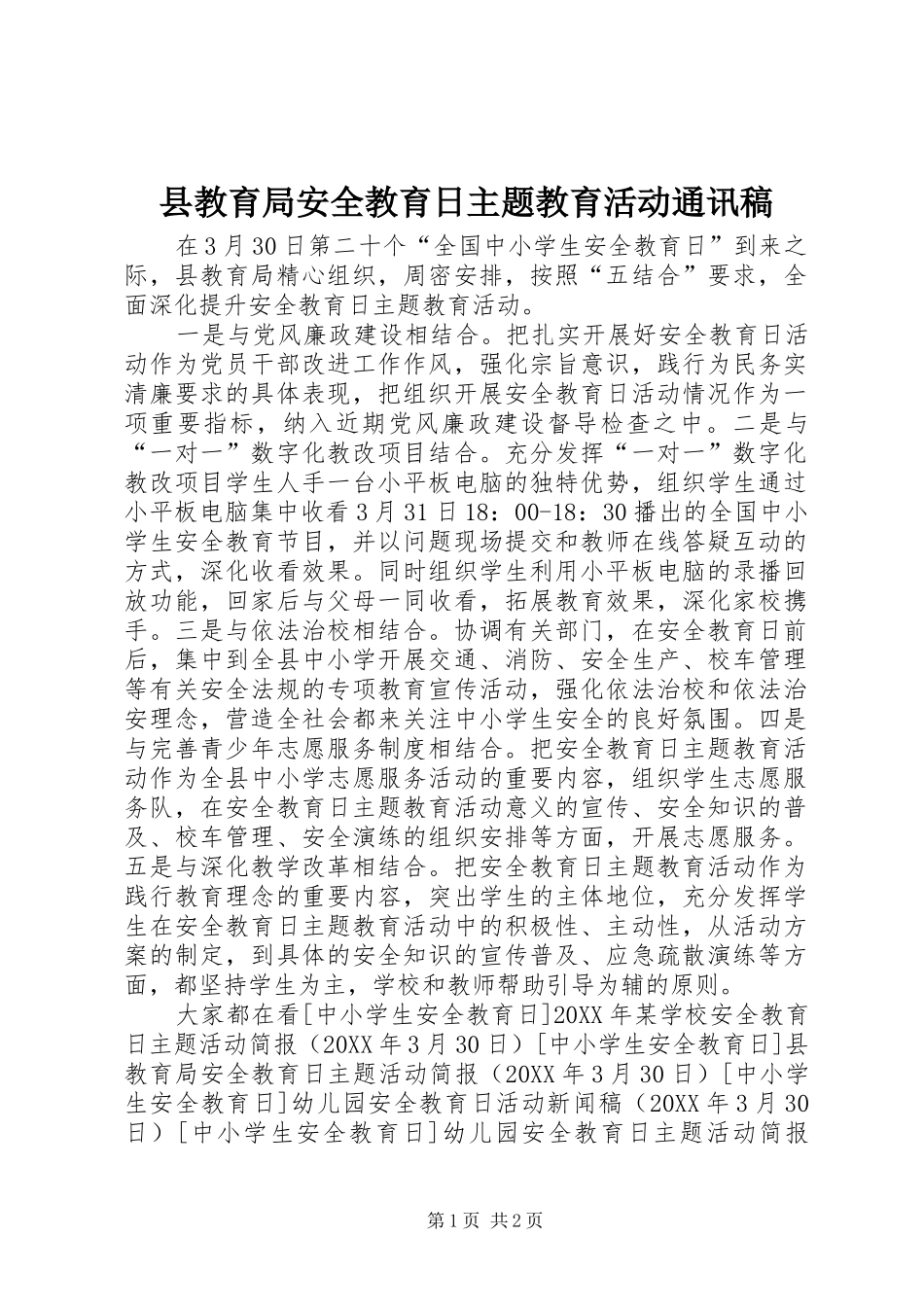 县教育局安全教育日主题教育活动通讯稿

在3月30日第二十个“全国中小学生安全教育日”到来之际，县教育局精心组织，周密安排，按照“五结合”要求，全面深化提升安全教育日主题教育活动。

一是与党风廉政建设相结合。把扎实开展好安全教育日活动作为党员干部改进工作作风，强化宗旨意识，践行为民务实清廉要求的具体表现，把组织开展安全教育日活动情况作为一项重要指标，纳入近期党风廉政建设督导检查之中。二是与“一对一”数字化教改项目结合。充分发挥“一对一”数字化教改项目学生人手一台小平板电脑的独特优势，组织学生通过小平板电脑集中收看3月31日18：00-18：30播出的全国中小学生安全教育节目，并以问题现场提交和教师在线答疑互动的方式，深化收看效果。同时组织学生利用小平板电脑的录播回放功能，回家后与父母一同收看，拓展教育效果，深化家校携手。三是与依法治校相结合。协调有关部门，在安全教育日前后，集中到全县中小学开展交通、消防、安全生产、校车管理等有关安全法规的专项教育宣传活动，强化依法治校和依法治安理念，营造全社会都来关注中小学生安全的良好氛围。四是与完善青少年志愿服务制度相结合。把安全教育日主题教育活动作为全县中小学志愿服务活动的重要内容，组织学生志愿服务队，在安全教育日主题教育活动意义的宣传、安全知识的普及、校车管理、安全演练的组织安排等方面，开展志愿服务。五是与深化教学改革相结合。把安全教育日主题教育活动作为践行教育理念的重要内容，突出学生的主体地位，充分发挥学生在安全教育日主题教育活动中的积极性、主动性，从活动方案的制定，到具体的安全知识的宣传普及、应急疏散演练等方面，都坚持学生为主，学校和教师帮助引导为辅的原则。

大家都在看[中小学生安全教育日]20XX年某学校安全教育日主题活动简报（20XX年3月30日）[中小学生安全教育日]县教育局安全教育日主题活动简报（20XX年3月30日）[中小学生安全教育日]幼儿园安全教育日活动新闻稿（20XX年3月30日）[中小学生安全教育日]幼儿园安全教育日主题活动简报

第1页 共2页